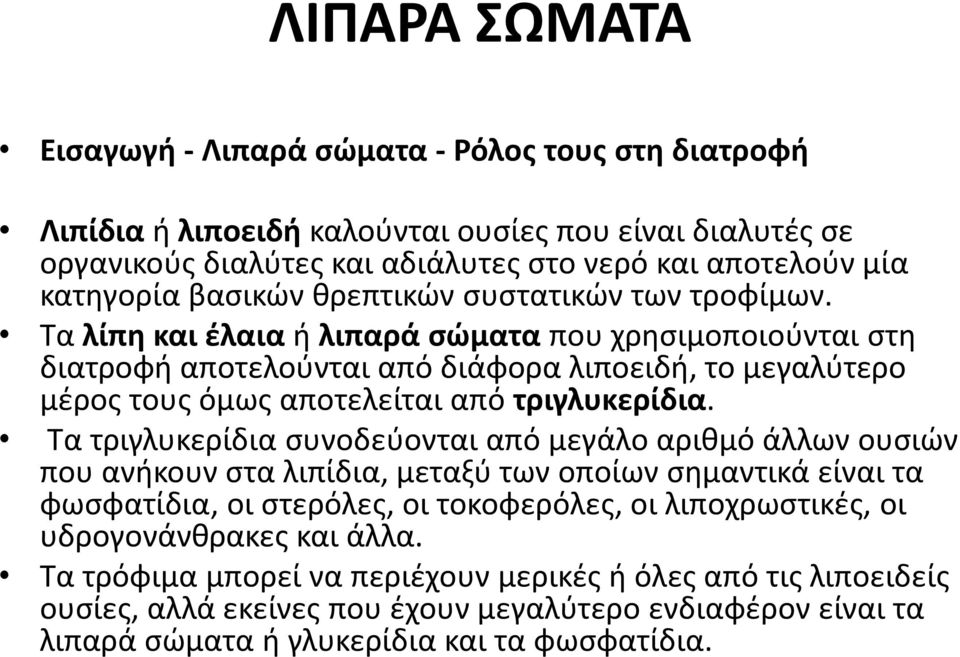 ΛΙΠΑΡΑ ΣΩΜΑΤΑ

• Εισαγωγή - Λιπαρά σώματα - Ρόλος τους στη διατροφή

• Λιπίδια ή λιποειδή καλούνται ουσίες που είναι διαλυτές σε οργανικούς διαλύτες και αδιάλυτες στο νερό και αποτελούν μία κατηγορία βασικών θρεπτικών συστατικών των τροφίμων.

• Τα λίπη και έλαια ή λιπαρά σώματα που χρησιμοποιούνται στη διατροφή αποτελούνται από διάφορα λιποειδή, το μεγαλύτερο μέρος τους όμως αποτελείται από τριγλυκερίδια.

• Τα τριγλυκερίδια συνοδεύονται από μεγάλο αριθμό άλλων ουσιών που ανήκουν στα λιπίδια, μεταξύ των οποίων σημαντικά είναι τα φωσφατίδια, οι στερόλες, οι τοκοφερόλες, οι λιποχρωστικές, οι υδρογονάνθρακες και άλλα.

• Τα τρόφιμα μπορεί να περιέχουν μερικές ή όλες από τις λιποειδείς ουσίες, αλλά εκείνες που έχουν μεγαλύτερο ενδιαφέρον είναι τα λιπαρά σώματα ή γλυκερίδια και τα φωσφατίδια.